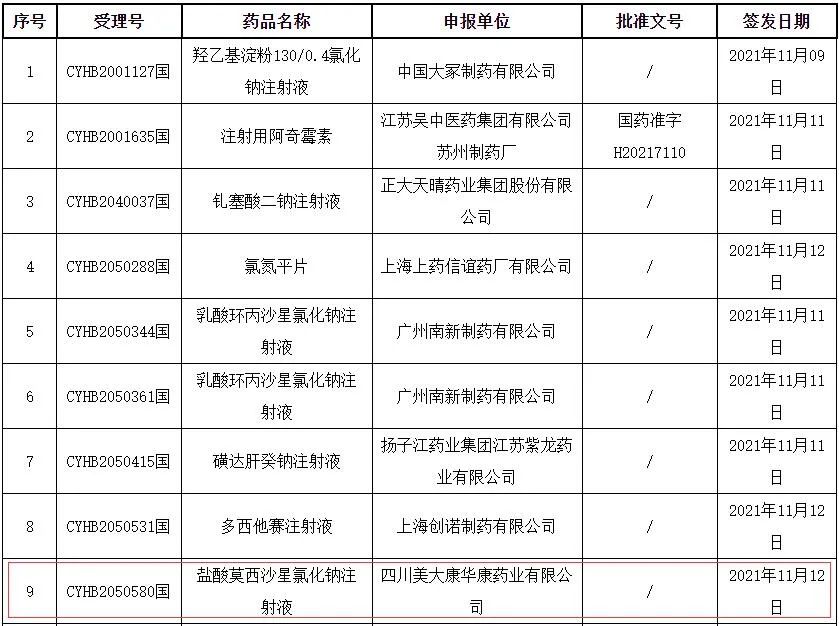 | 序号 | 受理号 | 药品名称 | 申报单位 | 批准文号 | 签发日期 |
|---|---|---|---|---|---|
| 1 | CYHB2001127国 | 羟乙基淀粉130/0.4氯化钠注射液 | 中国大冢制药有限公司 | / | 2021年11月09日 |
| 2 | CYHB2001635国 | 注射用阿奇霉素 | 江苏吴中医药集团有限公司苏州制药厂 | 国药准字H20217110 | 2021年11月11日 |
| 3 | CYHB2040037国 | 钆塞酸二钠注射液 | 正大天晴药业集团股份有限公司 | / | 2021年11月11日 |
| 4 | CYHB2050288国 | 氯氮平片 | 上海上药信谊药厂有限公司 | / | 2021年11月12日 |
| 5 | CYHB2050344国 | 乳酸环丙沙星氯化钠注射液 | 广州南新制药有限公司 | / | 2021年11月11日 |
| 6 | CYHB2050361国 | 乳酸环丙沙星氯化钠注射液 | 广州南新制药有限公司 | / | 2021年11月11日 |
| 7 | CYHB2050415国 | 磺达肝癸钠注射液 | 扬子江药业集团江苏紫龙药业有限公司 | / | 2021年11月11日 |
| 8 | CYHB2050531国 | 多西他赛注射液 | 上海创诺制药有限公司 | / | 2021年11月12日 |
| 9 | CYHB2050580国 | 盐酸莫西沙星氯化钠注射液 | 四川美大康华康药业有限公司 | / | 2021年11月12日 |